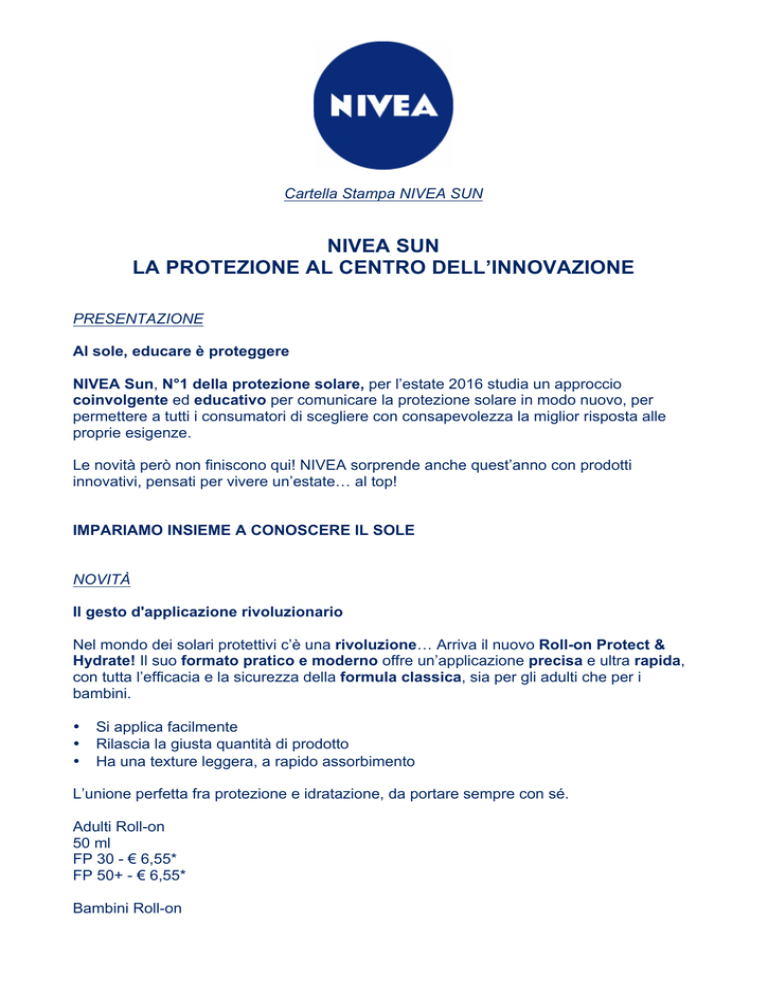 NIVEA

Cartella Stampa NIVEA SUN

NIVEA SUN
LA PROTEZIONE AL CENTRO DELL'INNOVAZIONE

PRESENTAZIONE

Al sole, educare è proteggere

NIVEA Sun, N°1 della protezione solare, per l'estate 2016 studia un approccio coinvolgente ed educativo per comunicare la protezione solare in modo nuovo, per permettere a tutti i consumatori di scegliere con consapevolezza la miglior risposta alle proprie esigenze.

Le novità però non finiscono qui! NIVEA sorprende anche quest'anno con prodotti innovativi, pensati per vivere un'estate… al top!

IMPARIAMO INSIEME A CONOSCERE IL SOLE

NOVITÀ

Il gesto d'applicazione rivoluzionario

Nel mondo dei solari protettivi c'è una rivoluzione… Arriva il nuovo Roll-on Protect & Hydrate! Il suo formato pratico e moderno offre un'applicazione precisa e ultra rapida, con tutta l'efficacia e la sicurezza della formula classica, sia per gli adulti che per i bambini.

• Si applica facilmente
• Rilascia la giusta quantità di prodotto
• Ha una texture leggera, a rapido assorbimento

L'unione perfetta fra protezione e idratazione, da portare sempre con sé.

Adulti Roll-on
50 ml
FP 30 - € 6,55*
FP 50+ - € 6,55*

Bambini Roll-on